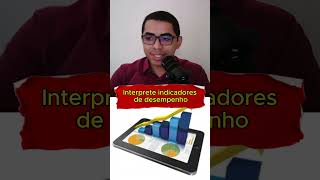 Interprete indicadores de desempenho